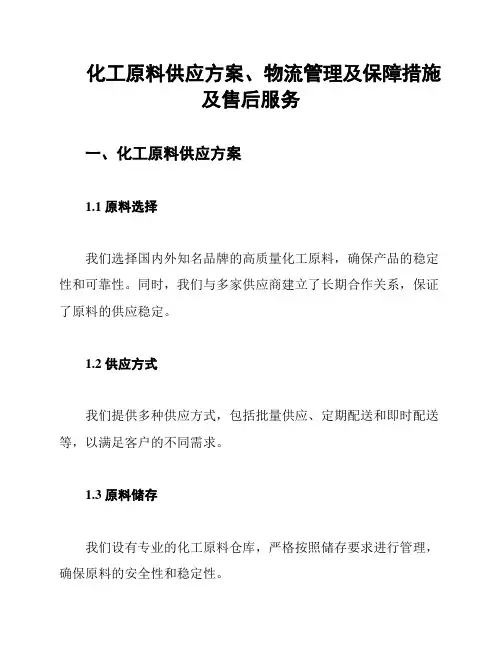 化工原料供应方案、物流管理及保障措施及售后服务

一、化工原料供应方案

1.1 原料选择

我们选择国内外知名品牌的高质量化工原料，确保产品的稳定性和可靠性。同时，我们与多家供应商建立了长期合作关系，保证了原料的供应稳定。

1.2 供应方式

我们提供多种供应方式，包括批量供应、定期配送和即时配送等，以满足客户的不同需求。

1.3 原料储存

我们设有专业的化工原料仓库，严格按照储存要求进行管理，确保原料的安全性和稳定性。